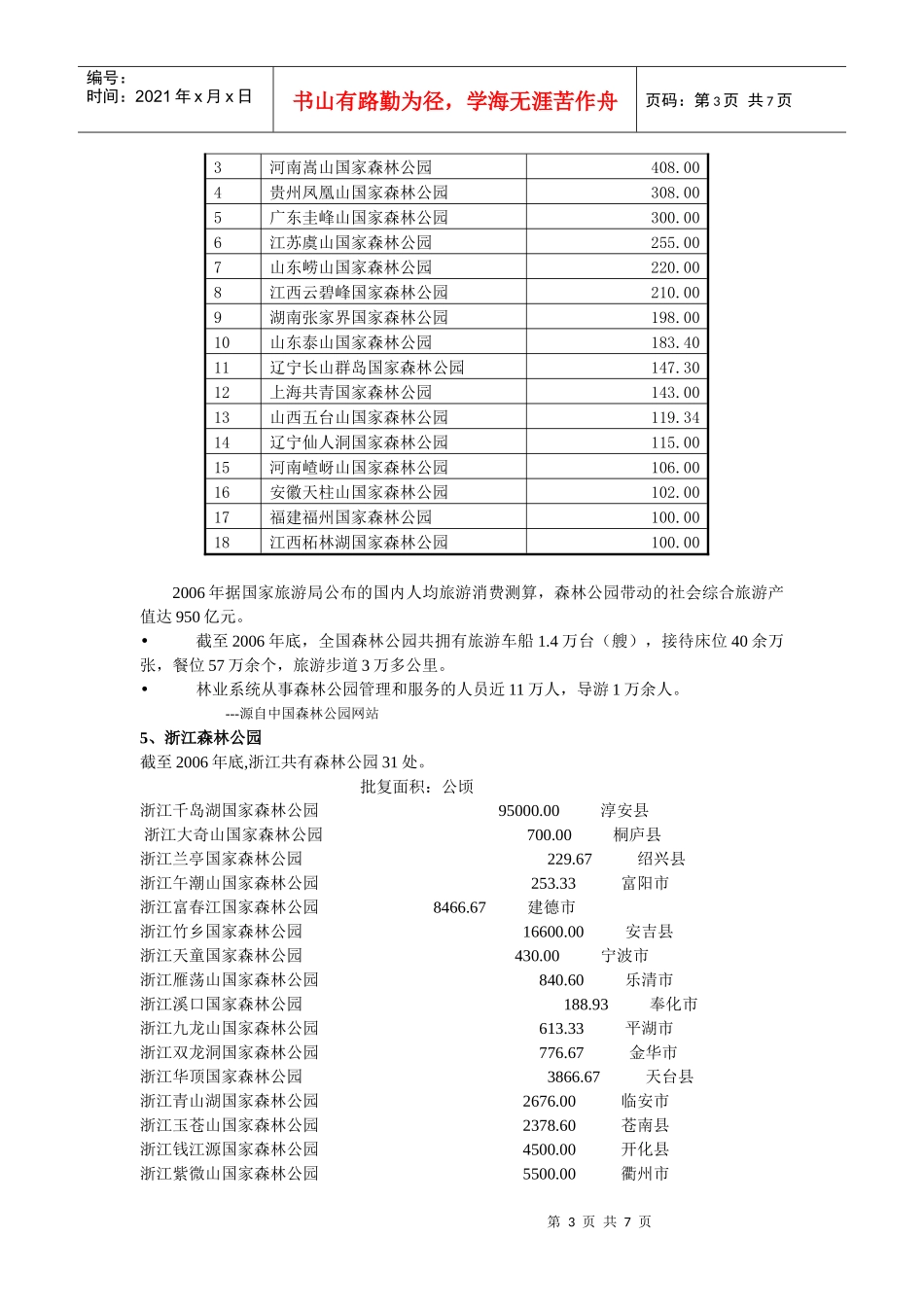 编号：
时间：2021年x月x日

书山有路勤为径，学海无涯苦作舟

页码：第3页 共7页

| 3 | 河南嵩山国家森林公园 | 408.00 |
|---|---|---|
| 4 | 贵州凤凰山国家森林公园 | 308.00 |
| 5 | 广东圭峰山国家森林公园 | 300.00 |
| 6 | 江苏虞山国家森林公园 | 255.00 |
| 7 | 山东崂山国家森林公园 | 220.00 |
| 8 | 江西云碧峰国家森林公园 | 210.00 |
| 9 | 湖南张家界国家森林公园 | 198.00 |
| 10 | 山东泰山国家森林公园 | 183.40 |
| 11 | 辽宁长山群岛国家森林公园 | 147.30 |
| 12 | 上海共青国家森林公园 | 143.00 |
| 13 | 山西五台山国家森林公园 | 119.34 |
| 14 | 辽宁仙人洞国家森林公园 | 115.00 |
| 15 | 河南嵖岈山国家森林公园 | 106.00 |
| 16 | 安徽天柱山国家森林公园 | 102.00 |
| 17 | 福建福州国家森林公园 | 100.00 |
| 18 | 江西柘林湖国家森林公园 | 100.00 |

2006年据国家旅游局公布的国内人均旅游消费测算，森林公园带动的社会综合旅游产值达950亿元。

• 截至2006年底，全国森林公园共拥有旅游车船1.4万台（艘），接待床位40余万张，餐位57万余个，旅游步道3万多公里。

• 林业系统从事森林公园管理和服务的人员近11万人，导游1万余人。

---源自中国森林公园网站

5、浙江森林公园

截至2006年底,浙江共有森林公园31处。

批复面积：公顷

浙江千岛湖国家森林公园 95000.00 淳安县
浙江大奇山国家森林公园 700.00 桐庐县
浙江兰亭国家森林公园 229.67 绍兴县
浙江午潮山国家森林公园 253.33 富阳市
浙江富春江国家森林公园 8466.67 建德市
浙江竹乡国家森林公园 16600.00 安吉县
浙江天童国家森林公园 430.00 宁波市
浙江雁荡山国家森林公园 840.60 乐清市
浙江溪口国家森林公园 188.93 奉化市
浙江九龙山国家森林公园 613.33 平湖市
浙江双龙洞国家森林公园 776.67 金华市
浙江华顶国家森林公园 3866.67 天台县
浙江青山湖国家森林公园 2676.00 临安市
浙江玉苍山国家森林公园 2378.60 苍南县
浙江钱江源国家森林公园 4500.00 开化县
浙江紫微山国家森林公园 5500.00 衢州市

第3页 共7页